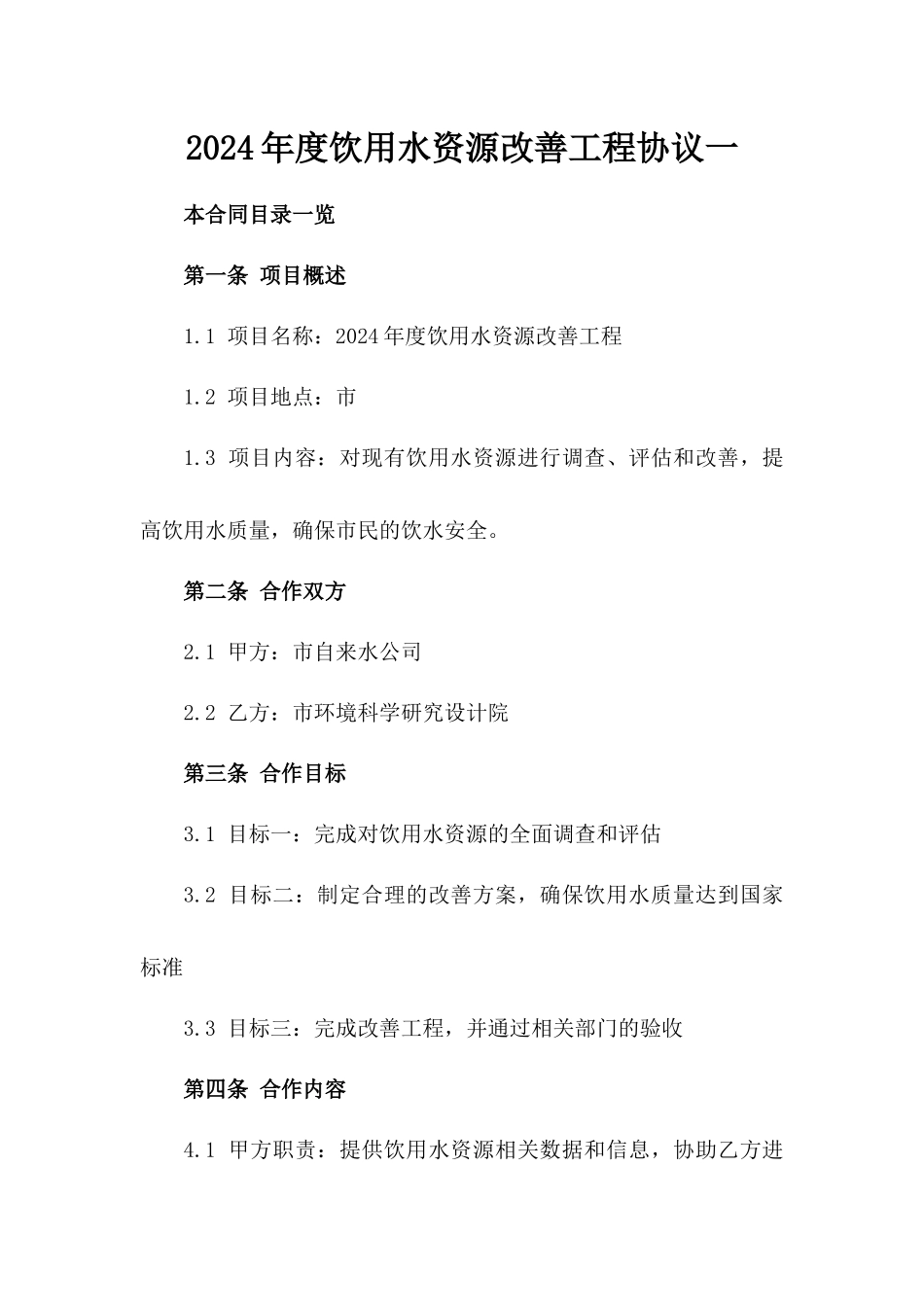 2024年度饮用水资源改善工程协议一

本合同目录一览

第一条 项目概述

1.1 项目名称：2024年度饮用水资源改善工程

1.2 项目地点：市

1.3 项目内容：对现有饮用水资源进行调查、评估和改善，提高饮用水质量，确保市民的饮水安全。

第二条 合作双方

2.1 甲方：市自来水公司

2.2 乙方：市环境科学研究设计院

第三条 合作目标

3.1 目标一：完成对饮用水资源的全面调查和评估

3.2 目标二：制定合理的改善方案，确保饮用水质量达到国家标准

3.3 目标三：完成改善工程，并通过相关部门的验收

第四条 合作内容

4.1 甲方职责：提供饮用水资源相关数据和信息，协助乙方进